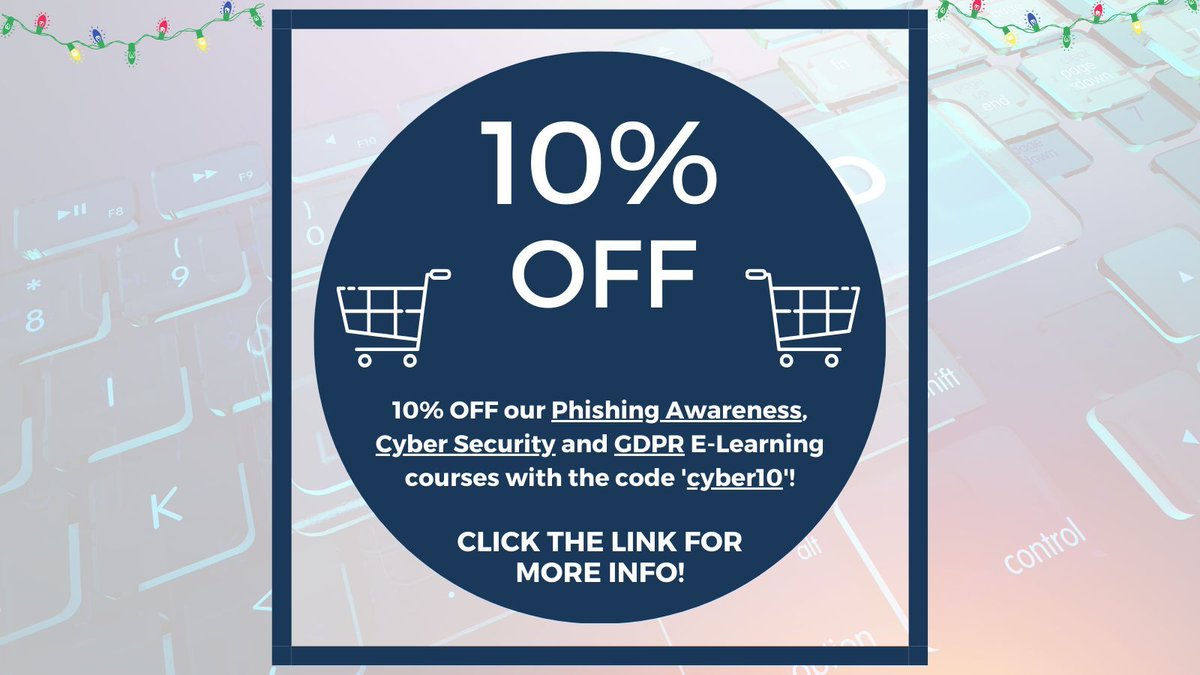 10% OFF

10% OFF our Phishing Awareness, Cyber Security and GDPR E-Learning courses with the code 'cyber10'!

CLICK THE LINK FOR MORE INFO!